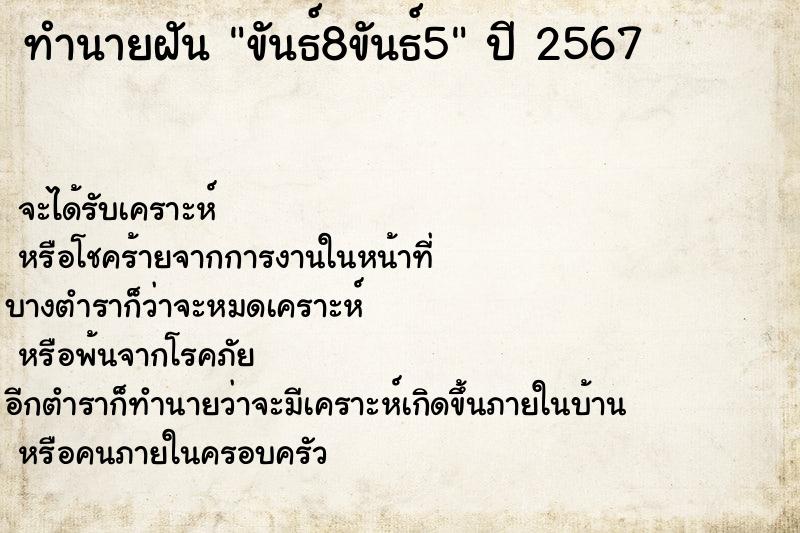 ทำนายฝัน "ขันธ์8ขันธ์5" ปี 2567

จะได้รับเคราะห์
หรือโชคร้ายจากการงานในหน้าที่
บางตำราก็ว่าจะหมดเคราะห์
หรือพ้นจากโรคภัย
อีกตำราก็ทำนายว่าจะมีเคราะห์เกิดขึ้นภายในบ้าน
หรือคนภายในครอบครัว